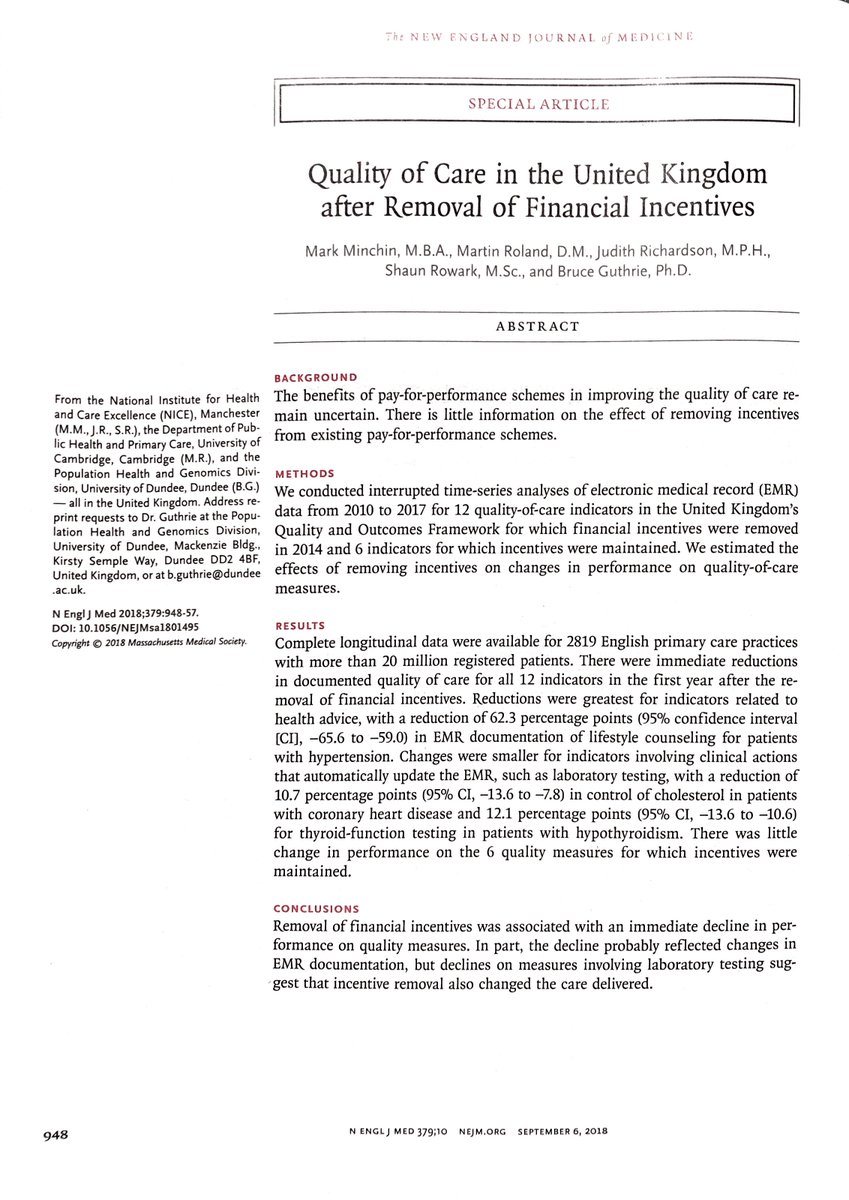 The NEW ENGLAND JOURNAL of MEDICINE

SPECIAL ARTICLE

Quality of Care in the United Kingdom after Removal of Financial Incentives

Mark Minchin, M.B.A., Martin Roland, D.M., Judith Richardson, M.P.H., Shaun Rowark, M.Sc., and Bruce Guthrie, Ph.D.

ABSTRACT

BACKGROUND
The benefits of pay-for-performance schemes in improving the quality of care remain uncertain. There is little information on the effect of removing incentives from existing pay-for-performance schemes.

METHODS
We conducted interrupted time-series analyses of electronic medical record (EMR) data from 2010 to 2017 for 12 quality-of-care indicators in the United Kingdom's Quality and Outcomes Framework for which financial incentives were removed in 2014 and 6 indicators for which incentives were maintained. We estimated the effects of removing incentives on changes in performance on quality-of-care measures.

RESULTS
Complete longitudinal data were available for 2819 English primary care practices with more than 20 million registered patients. There were immediate reductions in documented quality of care for all 12 indicators in the first year after the removal of financial incentives. Reductions were greatest for indicators related to health advice, with a reduction of 62.3 percentage points (95% confidence interval [CI], −65.6 to −59.0) in EMR documentation of lifestyle counseling for patients with hypertension. Changes were smaller for indicators involving clinical actions that automatically update the EMR, such as laboratory testing, with a reduction of 10.7 percentage points (95% CI, −13.6 to −7.8) in control of cholesterol in patients with coronary heart disease and 12.1 percentage points (95% CI, −13.6 to −10.6) for thyroid-function testing in patients with hypothyroidism. There was little change in performance on the 6 quality measures for which incentives were maintained.

CONCLUSIONS
Removal of financial incentives was associated with an immediate decline in performance on quality measures. In part, the decline probably reflected changes in EMR documentation, but declines on measures involving laboratory testing suggest that incentive removal also changed the care delivered.

From the National Institute for Health and Care Excellence (NICE), Manchester (M.M., J.R., S.R.), the Department of Public Health and Primary Care, University of Cambridge, Cambridge (M.R.), and the Population Health and Genomics Division, University of Dundee, Dundee (B.G.) — all in the United Kingdom. Address reprint requests to Dr. Guthrie at the Population Health and Genomics Division, University of Dundee, Mackenzie Bldg., Kirsty Semple Way, Dundee DD2 4BF, United Kingdom, or at b.guthrie@dundee.ac.uk.

N Engl J Med 2018;379:948-57.
DOI: 10.1056/NEJMsa1801495
Copyright © 2018 Massachusetts Medical Society.

948 N ENGL J MED 379;10 NEJM.ORG SEPTEMBER 6, 2018